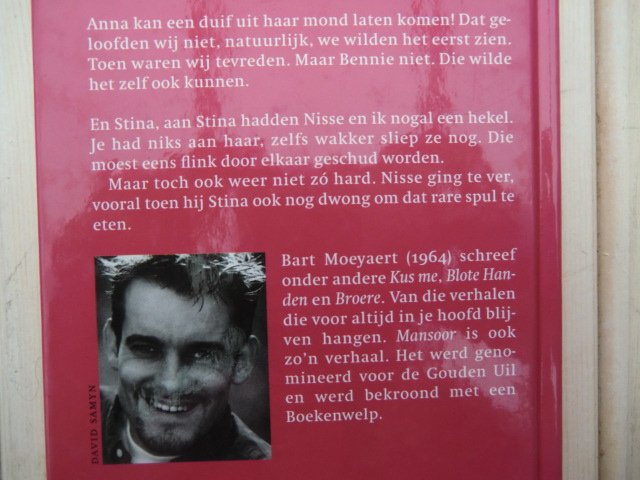 Anna kan een duif uit haar mond laten komen! Dat geloofden wij niet, natuurlijk, we wilden het eerst zien. Toen waren wij tevreden. Maar Bennie niet. Die wilde het zelf ook kunnen.

En Stina, aan Stina hadden Nisse en ik nogal een hekel. Je had niks aan haar, zelfs wakker sliep ze nog. Die moest eens flink door elkaar geschud worden.

Maar toch ook weer niet zó hard. Nisse ging te ver, vooral toen hij Stina ook nog dwong om dat rare spul te eten.

DAVID SAMYN

Bart Moeyaert (1964) schreef onder andere Kus me, Blote Handen en Broere. Van die verhalen die voor altijd in je hoofd blijven hangen. Mansoor is ook zo'n verhaal. Het werd genomineerd voor de Gouden Uil en werd bekroond met een Boekenwelp.